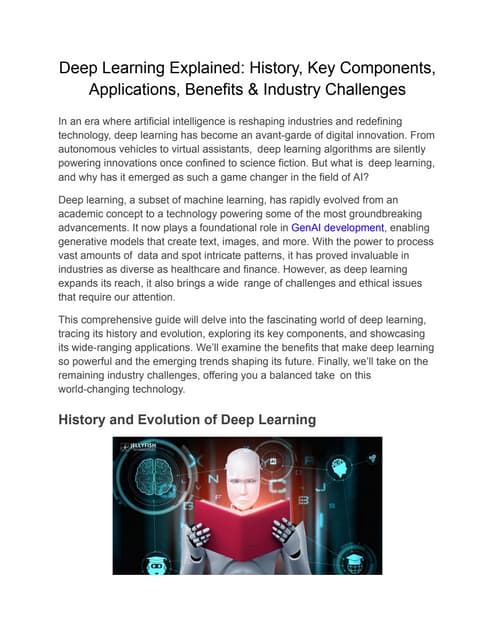 Deep Learning Explained: History, Key Components, Applications, Benefits & Industry Challenges

In an era where artificial intelligence is reshaping industries and redefining technology, deep learning has become an avant-garde of digital innovation. From autonomous vehicles to virtual assistants, deep learning algorithms are silently powering innovations once confined to science fiction. But what is deep learning, and why has it emerged as such a game changer in the field of AI?

Deep learning, a subset of machine learning, has rapidly evolved from an academic concept to a technology powering some of the most groundbreaking advancements. It now plays a foundational role in GenAI development, enabling generative models that create text, images, and more. With the power to process vast amounts of data and spot intricate patterns, it has proved invaluable in industries as diverse as healthcare and finance. However, as deep learning expands its reach, it also brings a wide range of challenges and ethical issues that require our attention.

This comprehensive guide will delve into the fascinating world of deep learning, tracing its history and evolution, exploring its key components, and showcasing its wide-ranging applications. We'll examine the benefits that make deep learning so powerful and the emerging trends shaping its future. Finally, we'll take on the remaining industry challenges, offering you a balanced take on this world-changing technology.

History and Evolution of Deep Learning

JELLYFISH